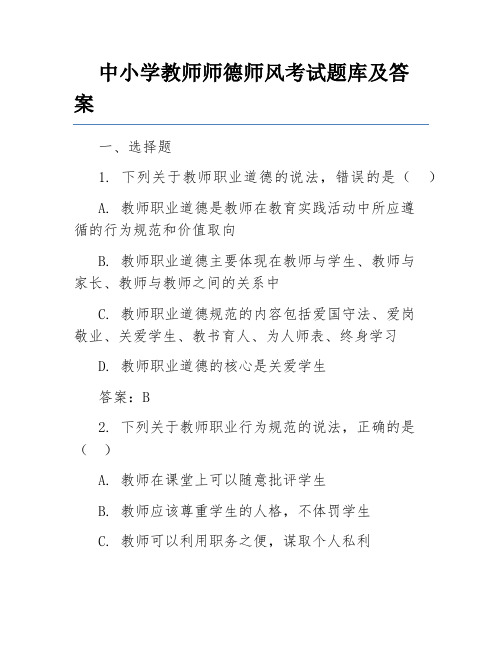 中小学教师师德师风考试题库及答案

一、选择题

1. 下列关于教师职业道德的说法，错误的是（　）

A. 教师职业道德是教师在教育实践活动中所应遵循的行为规范和价值取向

B. 教师职业道德主要体现在教师与学生、教师与家长、教师与教师之间的关系中

C. 教师职业道德规范的内容包括爱国守法、爱岗敬业、关爱学生、教书育人、为人师表、终身学习

D. 教师职业道德的核心是关爱学生

答案：B

2. 下列关于教师职业行为规范的说法，正确的是（　）

A. 教师在课堂上可以随意批评学生

B. 教师应该尊重学生的人格，不体罚学生

C. 教师可以利用职务之便，谋取个人私利